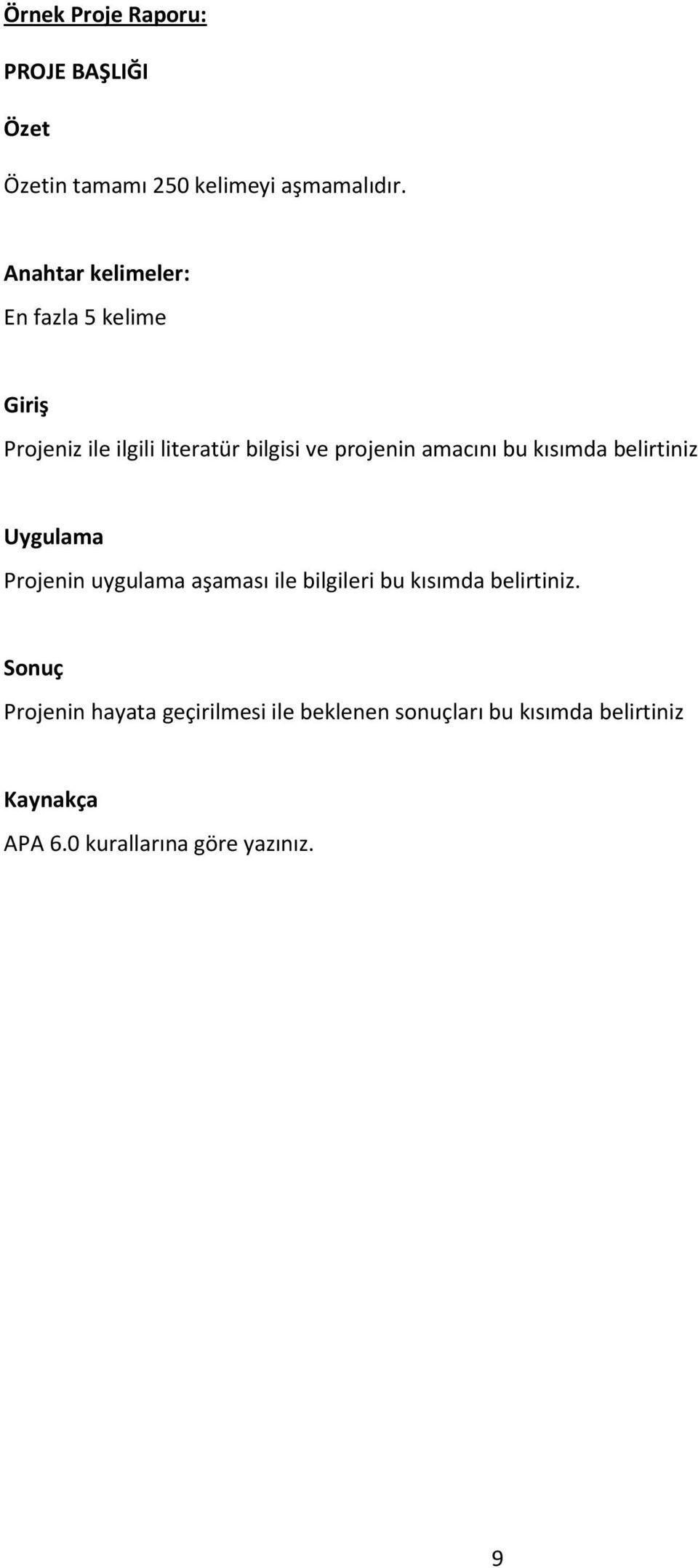 Örnek Proje Raporu:

PROJE BAŞLIĞI

Özet

Özetin tamamı 250 kelimeyi aşmamalıdır.

Anahtar kelimeler:

En fazla 5 kelime

Giriş

Projeniz ile ilgili literatür bilgisi ve projenin amacını bu kısımda belirtiniz

Uygulama

Projenin uygulama aşaması ile bilgileri bu kısımda belirtiniz.

Sonuç

Projenin hayata geçirilmesi ile beklenen sonuçları bu kısımda belirtiniz

Kaynakça

APA 6.0 kurallarına göre yazınız.

9